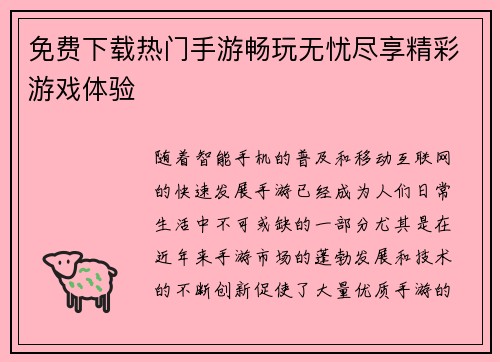 免费下载热门手游畅玩无忧尽享精彩游戏体验

随着智能手机的普及和移动互联网的快速发展手游已经成为人们日常生活中不可或缺的一部分尤其是在近年来手游市场的蓬勃发展和技术的不断创新促使了大量优质手游的